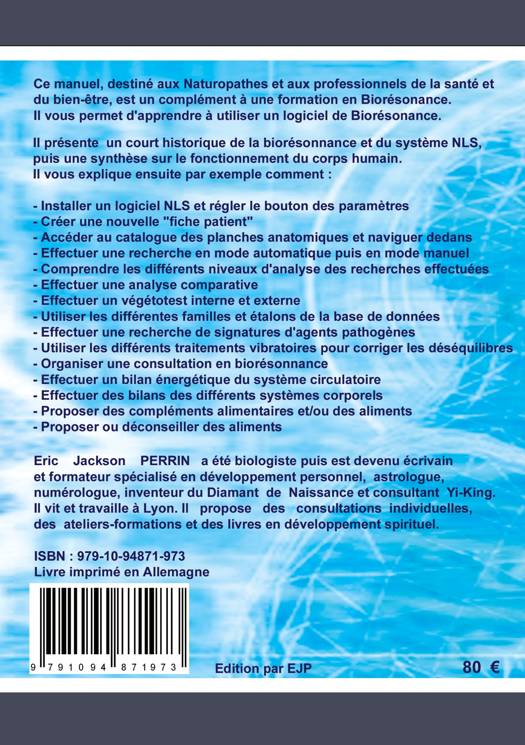 Ce manuel, destiné aux Naturopathes et aux professionnels de la santé et du bien-être, est un complément à une formation en Biorésonance. Il vous permet d'apprendre à utiliser un logiciel de Biorésonance.

Il présente un court historique de la biorésonnance et du système NLS, puis une synthèse sur le fonctionnement du corps humain. Il vous explique ensuite par exemple comment :

- Installer un logiciel NLS et régler le bouton des paramètres
- Créer une nouvelle "fiche patient"
- Accéder au catalogue des planches anatomiques et naviguer dedans
- Effectuer une recherche en mode automatique puis en mode manuel
- Comprendre les différents niveaux d'analyse des recherches effectuées
- Effectuer une analyse comparative
- Effectuer un végétotest interne et externe
- Utiliser les différentes familles et étalons de la base de données
- Effectuer une recherche de signatures d'agents pathogènes
- Utiliser les différents traitements vibratoires pour corriger les déséquilibres
- Organiser une consultation en biorésonnance
- Effectuer un bilan énergétique du système circulatoire
- Effectuer des bilans des différents systèmes corporels
- Proposer des compléments alimentaires et/ou des aliments
- Proposer ou déconseiller des aliments

Eric Jackson PERRIN a été biologiste puis est devenu écrivain et formateur spécialisé en développement personnel, astrologue, numérologue, inventeur du Diamant de Naissance et consultant Yi-King. Il vit et travaille à Lyon. Il propose des consultations individuelles, des ateliers-formations et des livres en développement spirituel.

ISBN : 979-10-94871-973
Livre imprimé en Allemagne

9 791094 871973

Edition par EJP

80 €